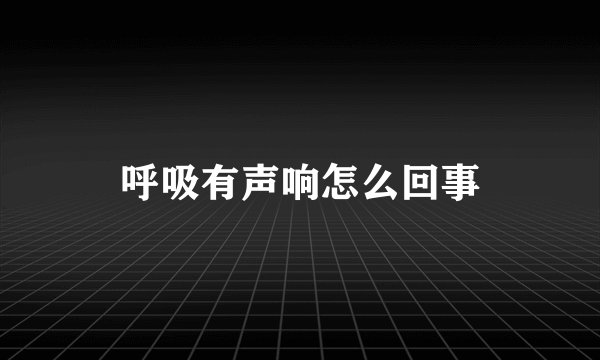 呼吸有声响怎么回事